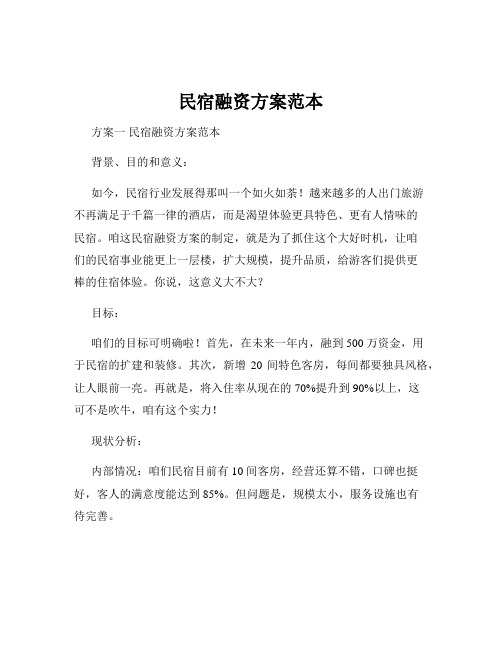 民宿融资方案范本

方案一 民宿融资方案范本

背景、目的和意义：

如今，民宿行业发展得那叫一个如火如荼！越来越多的人出门旅游不再满足于千篇一律的酒店，而是渴望体验更具特色、更有人情味的民宿。咱这民宿融资方案的制定，就是为了抓住这个大好时机，让咱们的民宿事业能更上一层楼，扩大规模，提升品质，给游客们提供更棒的住宿体验。你说，这意义大不大？

目标：

咱们的目标可明确啦！首先，在未来一年内，融到 500 万资金，用于民宿的扩建和装修。其次，新增 20 间特色客房，每间都要独具风格，让人眼前一亮。再就是，将入住率从现在的 70%提升到 90%以上，这可不是吹牛，咱有这个实力！

现状分析：

内部情况：咱们民宿目前有 10 间客房，经营还算不错，口碑也挺好，客人的满意度能达到 85%。但问题是，规模太小，服务设施也有待完善。